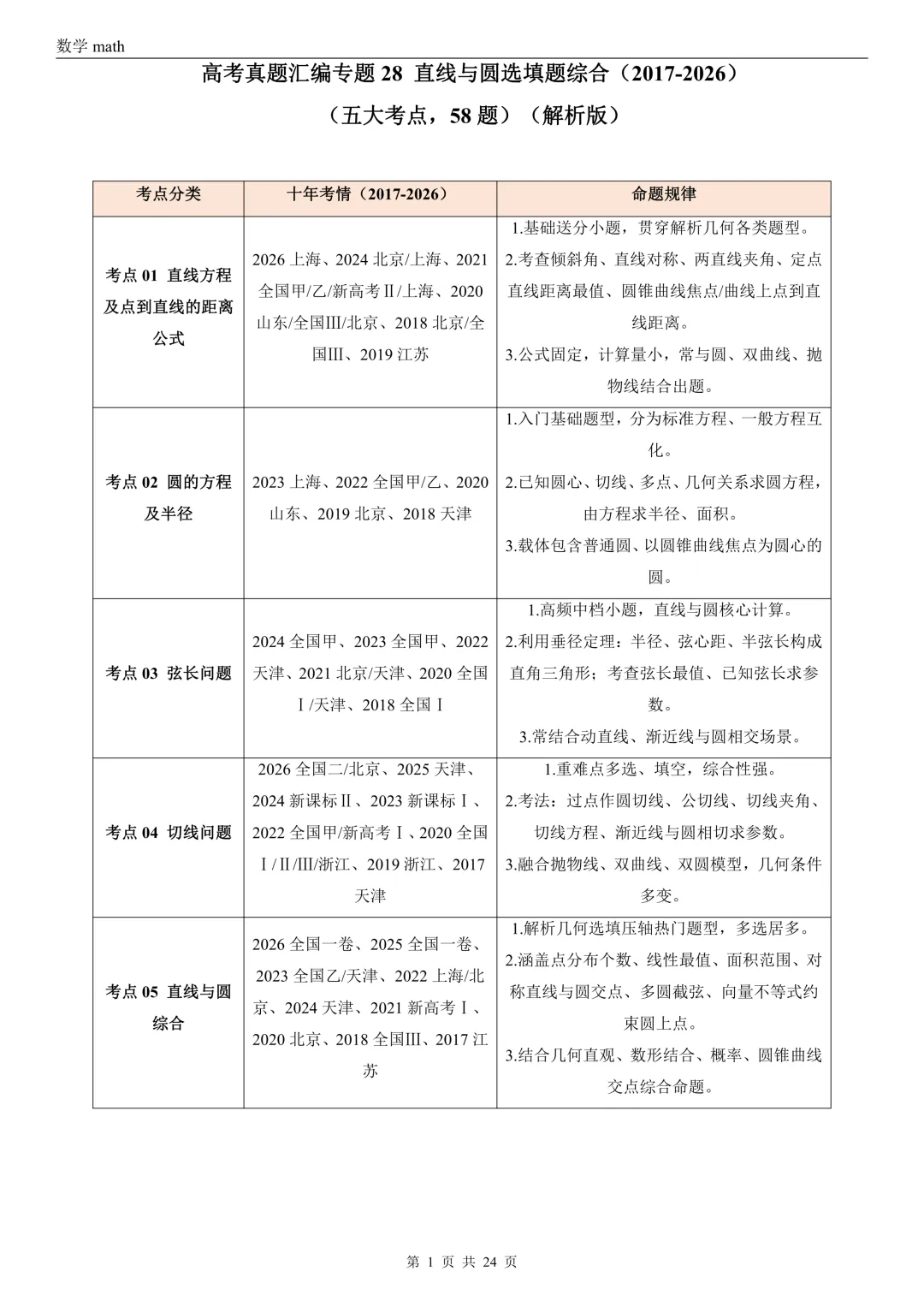 数学 math

高考真题汇编专题 28 直线与圆选填题综合（2017-2026）

（五大考点，58 题）（解析版）

| 考点分类 | 十年考情（2017-2026） | 命题规律 |
|---|---|---|
| 考点 01 直线方程及点到直线的距离公式 | 2026 上海、2024 北京/上海、2021 全国甲/乙/新高考Ⅱ/上海、2020 山东/全国Ⅲ/北京、2018 北京/全国Ⅲ、2019 江苏 | 1.基础送分小题，贯穿解析几何各类题型。 2.考查倾斜角、直线对称、两直线夹角、定点直线距离最值、圆锥曲线焦点/曲线上点到直线距离。 3.公式固定，计算量小，常与圆、双曲线、抛物线结合出题。 |
| 考点 02 圆的方程及半径 | 2023 上海、2022 全国甲/乙、2020 山东、2019 北京、2018 天津 | 1.入门基础题型，分为标准方程、一般方程互化。 2.已知圆心、切线、多点、几何关系求圆方程，由方程求半径、面积。 3.载体包含普通圆、以圆锥曲线焦点为圆心的圆。 |
| 考点 03 弦长问题 | 2024 全国甲、2023 全国甲、2022 天津、2021 北京/天津、2020 全国Ⅰ/天津、2018 全国Ⅰ | 1.高频中档小题，直线与圆核心计算。 2.利用垂径定理：半径、弦心距、半弦长构成直角三角形；考查弦长最值、已知弦长求参数。 3.常结合动直线、渐近线与圆相交场景。 |
| 考点 04 切线问题 | 2026 全国二/北京、2025 天津、2024 新课标Ⅱ、2023 新课标Ⅰ、2022 全国甲/新高考Ⅰ、2020 全国Ⅰ/Ⅱ/Ⅲ/浙江、2019 浙江、2017 天津 | 1.重难点多选、填空，综合性强。 2.考法：过点作圆切线、公切线、切线夹角、切线方程、渐近线与圆相切求参数。 3.融合抛物线、双曲线、双圆模型，几何条件多变。 |
| 考点 05 直线与圆综合 | 2026 全国一卷、2025 全国一卷、2023 全国乙/天津、2022 上海/北京、2024 天津、2021 新高考Ⅰ、2020 北京、2018 全国Ⅲ、2017 江苏 | 1.解析几何选填压轴热门题型，多选居多。 2.涵盖点分布个数、线性最值、面积范围、对称直线与圆交点、多圆截弦、向量不等式约束圆上点。 3.结合几何直观、数形结合、概率、圆锥曲线交点综合命题。 |

第 1 页 共 24 页